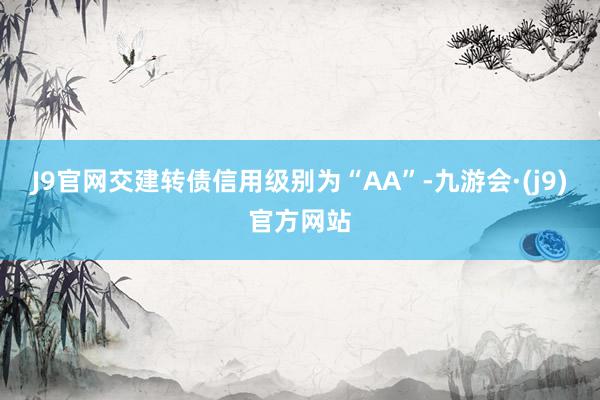 J9官网交建转债信用级别为“AA”-九游会·(j9)官方网站